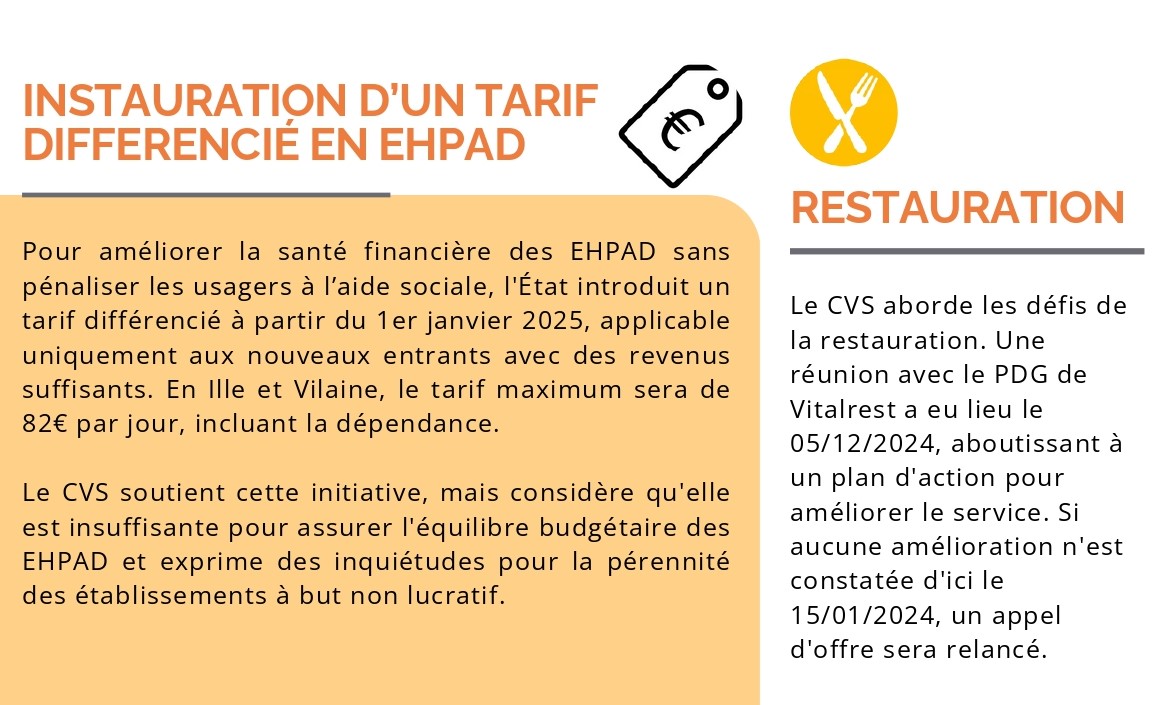 INSTAURATION D'UN TARIF DIFFERENCIÉ EN EHPAD

€

Pour améliorer la santé financière des EHPAD sans pénaliser les usagers à l'aide sociale, l'État introduit un tarif différencié à partir du 1er janvier 2025, applicable uniquement aux nouveaux entrants avec des revenus suffisants. En Ille et Vilaine, le tarif maximum sera de 82€ par jour, incluant la dépendance.

Le CVS soutient cette initiative, mais considère qu'elle est insuffisante pour assurer l'équilibre budgétaire des EHPAD et exprime des inquiétudes pour la pérennité des établissements à but non lucratif.

RESTAURATION

Le CVS aborde les défis de la restauration. Une réunion avec le PDG de Vitalrest a eu lieu le 05/12/2024, aboutissant à un plan d'action pour améliorer le service. Si aucune amélioration n'est constatée d'ici le 15/01/2024, un appel d'offre sera relancé.